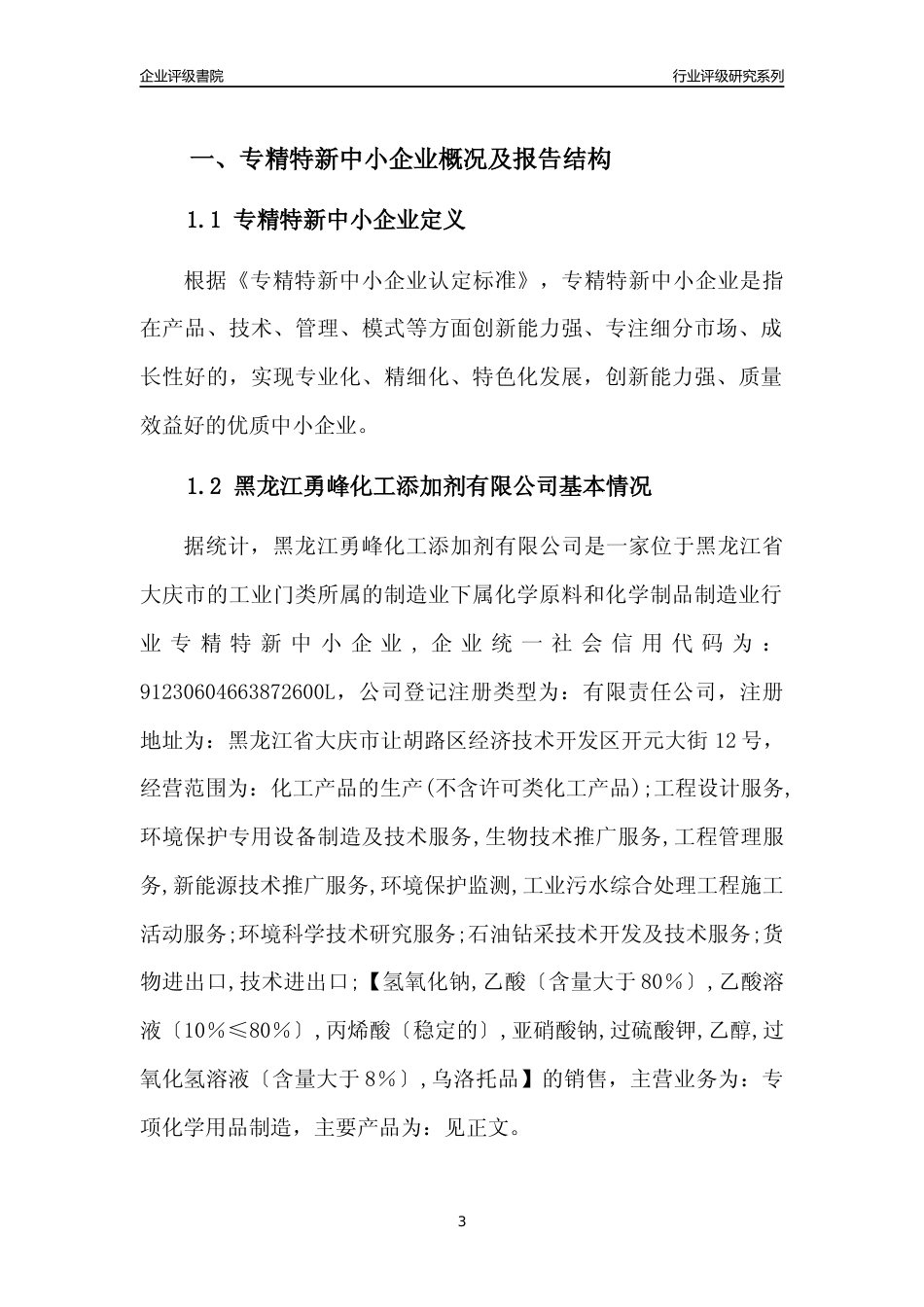 企业评级書院

行业评级研究系列

一、专精特新中小企业概况及报告结构

1.1 专精特新中小企业定义

根据《专精特新中小企业认定标准》，专精特新中小企业是指在产品、技术、管理、模式等方面创新能力强、专注细分市场、成长性好的，实现专业化、精细化、特色化发展，创新能力强、质量效益好的优质中小企业。

1.2 黑龙江勇峰化工添加剂有限公司基本情况

据统计，黑龙江勇峰化工添加剂有限公司是一家位于黑龙江省大庆市的工业门类所属的制造业下属化学原料和化学制品制造业行业专精特新中小企业，企业统一社会信用代码为：91230604663872600L，公司登记注册类型为：有限责任公司，注册地址为：黑龙江省大庆市让胡路区经济技术开发区开元大街12号，经营范围为：化工产品的生产(不含许可类化工产品);工程设计服务,环境保护专用设备制造及技术服务,生物技术推广服务,工程管理服务,新能源技术推广服务,环境保护监测,工业污水综合处理工程施工活动服务;环境科学技术研究服务;石油钻采技术开发及技术服务;货物进出口,技术进出口;【氢氧化钠,乙酸〔含量大于80%〕,乙酸溶液〔10%≤80%〕,丙烯酸〔稳定的〕,亚硝酸钠,过硫酸钾,乙醇,过氧化氢溶液〔含量大于8%〕,乌洛托品】的销售，主营业务为：专项化学用品制造，主要产品为：见正文。

3